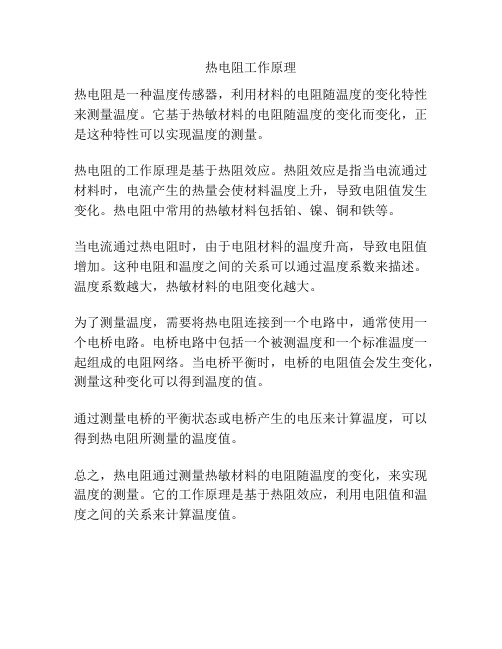 热电阻工作原理

热电阻是一种温度传感器，利用材料的电阻随温度的变化特性来测量温度。它基于热敏材料的电阻随温度的变化而变化，正是这种特性可以实现温度的测量。

热电阻的工作原理是基于热阻效应。热阻效应是指当电流通过材料时，电流产生的热量会使材料温度上升，导致电阻值发生变化。热电阻中常用的热敏材料包括铂、镍、铜和铁等。

当电流通过热电阻时，由于电阻材料的温度升高，导致电阻值增加。这种电阻和温度之间的关系可以通过温度系数来描述。温度系数越大，热敏材料的电阻变化越大。

为了测量温度，需要将热电阻连接到一个电路中，通常使用一个电桥电路。电桥电路中包括一个被测温度和一个标准温度一起组成的电阻网络。当电桥平衡时，电桥的电阻值会发生变化，测量这种变化可以得到温度的值。

通过测量电桥的平衡状态或电桥产生的电压来计算温度，可以得到热电阻所测量的温度值。

总之，热电阻通过测量热敏材料的电阻随温度的变化，来实现温度的测量。它的工作原理是基于热阻效应，利用电阻值和温度之间的关系来计算温度值。